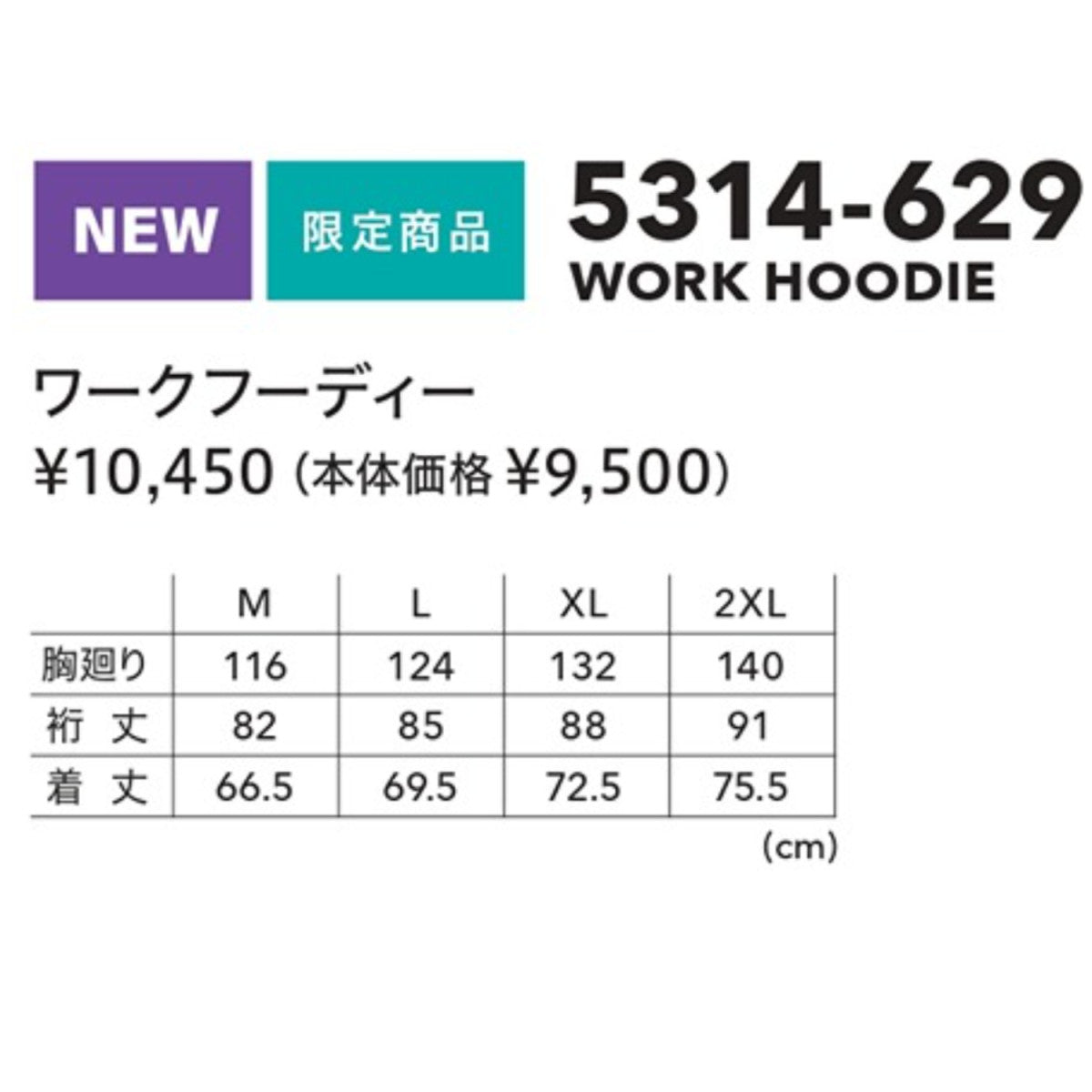 NEW

限定商品

5314-629

WORK HOODIE

ワークフーディー

¥10,450（本体価格 ¥9,500）

| | M | L | XL | 2XL |
|---|---|---|---|---|
| 胸廻り | 116 | 124 | 132 | 140 |
| 裄 丈 | 82 | 85 | 88 | 91 |
| 着 丈 | 66.5 | 69.5 | 72.5 | 75.5 |

(cm)